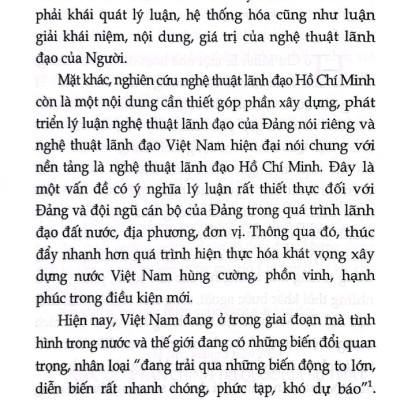 phải khái quát lý luận, hệ thống hóa cũng như luận giải khái niệm, nội dung, giá trị của nghệ thuật lãnh đạo của Người.

Mặt khác, nghiên cứu nghệ thuật lãnh đạo Hồ Chí Minh còn là một nội dung cần thiết góp phần xây dựng, phát triển lý luận nghệ thuật lãnh đạo của Đảng nói riêng và nghệ thuật lãnh đạo Việt Nam hiện đại nói chung với nền tảng là nghệ thuật lãnh đạo Hồ Chí Minh. Đây là một vấn đề có ý nghĩa lý luận rất thiết thực đối với Đảng và đội ngũ cán bộ của Đảng trong quá trình lãnh đạo đất nước, địa phương, đơn vị. Thông qua đó, thúc đẩy nhanh hơn quá trình hiện thực hóa khát vọng xây dựng nước Việt Nam hùng cường, phồn vinh, hạnh phúc trong điều kiện mới.

Hiện nay, Việt Nam đang ở trong giai đoạn mà tình hình trong nước và thế giới đang có những biến đổi quan trọng, nhân loại "đang trải qua những biến động to lớn, diễn biến rất nhanh chóng, phức tạp, khó dự báo"$^1$.